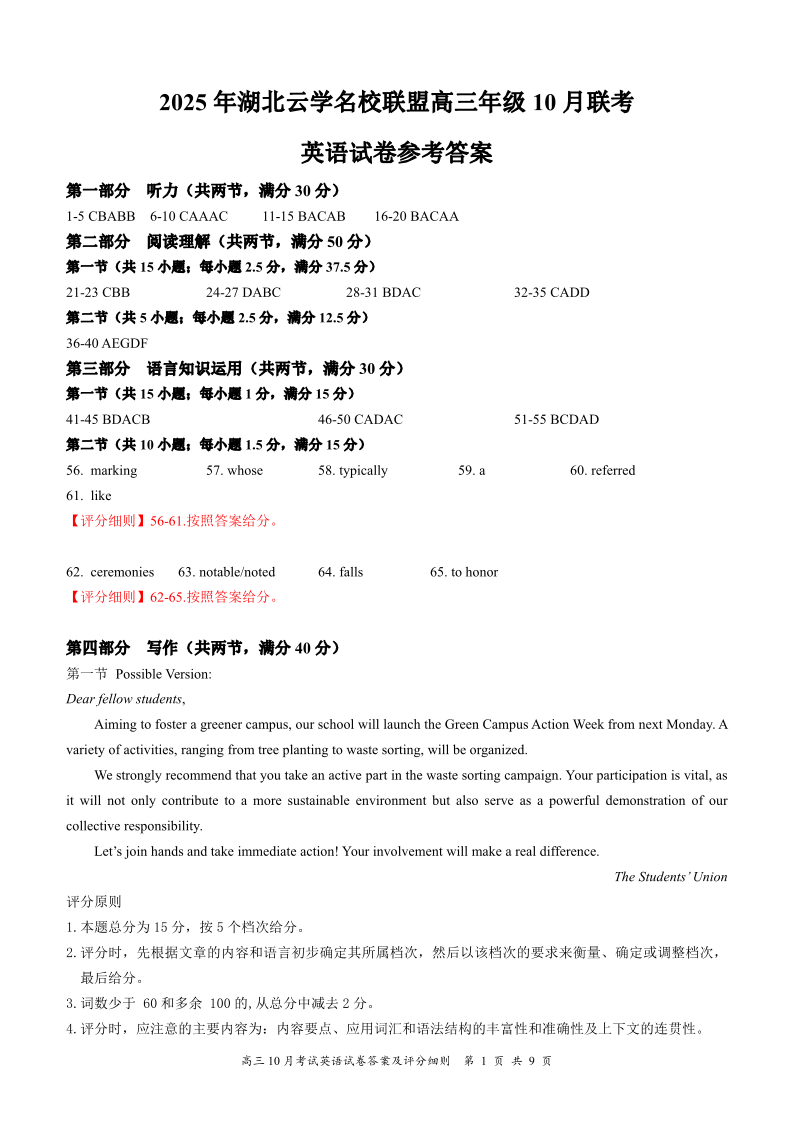 2025 年湖北云学名校联盟高三年级 10 月联考

英语试卷参考答案

第一部分 听力（共两节，满分 30 分）

1-5 CBABB 6-10 CAAAC 11-15 BACAB 16-20 BACAA

第二部分 阅读理解（共两节，满分 50 分）

第一节（共 15 小题；每小题 2.5 分，满分 37.5 分）

21-23 CBB 24-27 DABC 28-31 BDAC 32-35 CADD

第二节（共 5 小题；每小题 2.5 分，满分 12.5 分）

36-40 AEGDF

第三部分 语言知识运用（共两节，满分 30 分）

第一节（共 15 小题；每小题 1 分，满分 15 分）

41-45 BDACB 46-50 CADAC 51-55 BCDAD

第二节（共 10 小题；每小题 1.5 分，满分 15 分）

56. marking 57. whose 58. typically 59. a 60. referred

61. like

【评分细则】56-61.按照答案给分。

62. ceremonies 63. notable/noted 64. falls 65. to honor

【评分细则】62-65.按照答案给分。

第四部分 写作（共两节，满分 40 分）

第一节 Possible Version:

Dear fellow students,

Aiming to foster a greener campus, our school will launch the Green Campus Action Week from next Monday. A variety of activities, ranging from tree planting to waste sorting, will be organized.

We strongly recommend that you take an active part in the waste sorting campaign. Your participation is vital, as it will not only contribute to a more sustainable environment but also serve as a powerful demonstration of our collective responsibility.

Let's join hands and take immediate action! Your involvement will make a real difference.

The Students' Union

评分原则

1. 本题总分为 15 分，按 5 个档次给分。

2. 评分时，先根据文章的内容和语言初步确定其所属档次，然后以该档次的要求来衡量、确定或调整档次，最后给分。

3. 词数少于 60 和多余 100 的，从总分中减去 2 分。

4. 评分时，应注意的主要内容为：内容要点、应用词汇和语法结构的丰富性和准确性及上下文的连贯性。

高三 10 月考试英语试卷答案及评分细则 第 1 页 共 9 页